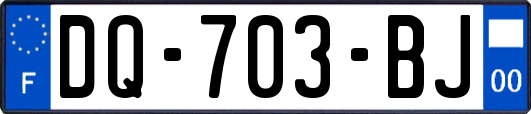 F
DQ-703-BJ
00